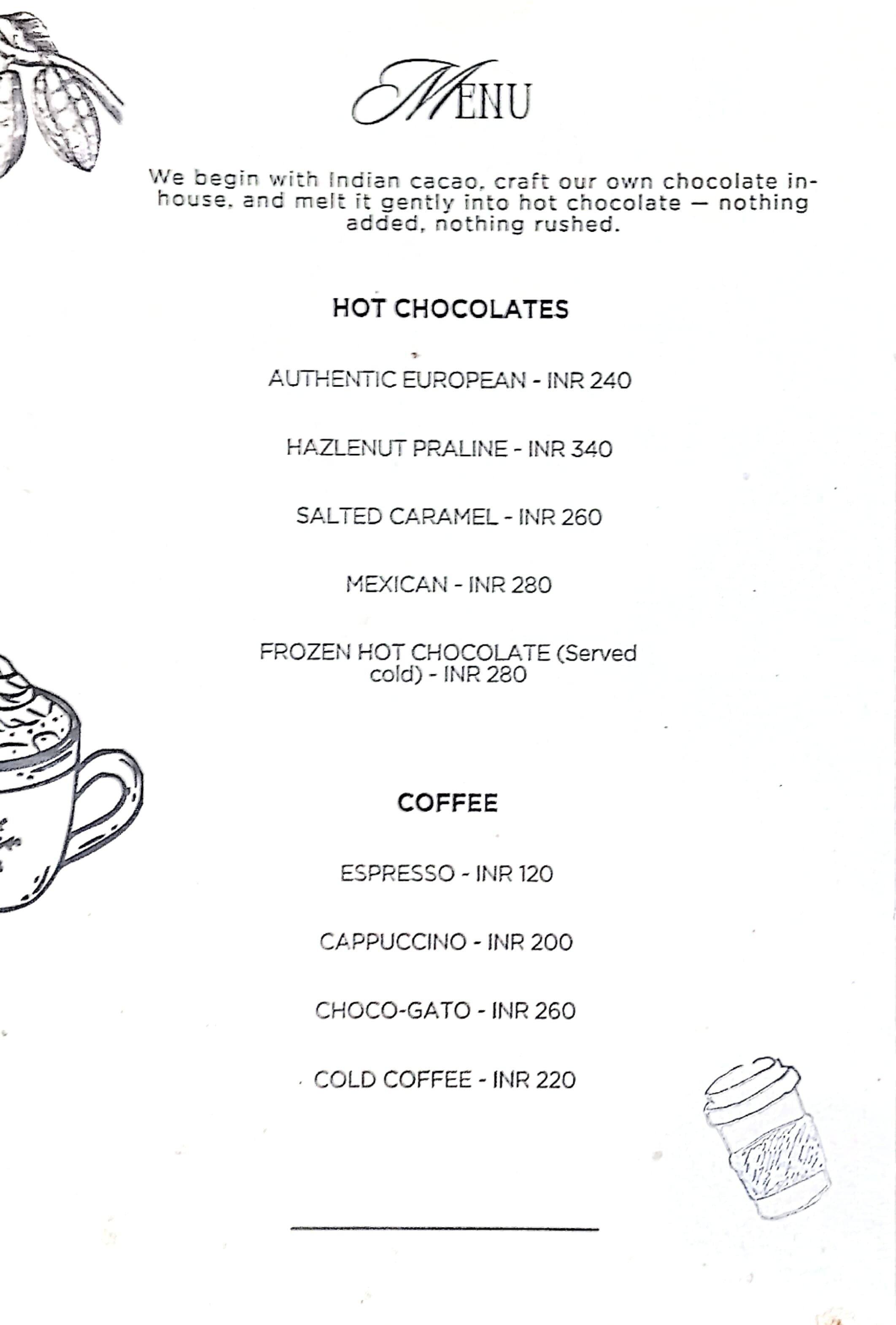 MENU

We begin with Indian cacao, craft our own chocolate in-house, and melt it gently into hot chocolate — nothing added, nothing rushed.

HOT CHOCOLATES

AUTHENTIC EUROPEAN - INR 240

HAZLENUT PRALINE - INR 340

SALTED CARAMEL - INR 260

MEXICAN - INR 280

FROZEN HOT CHOCOLATE (Served cold) - INR 280

COFFEE

ESPRESSO - INR 120

CAPPUCCINO - INR 200

CHOCO-GATO - INR 260

COLD COFFEE - INR 220